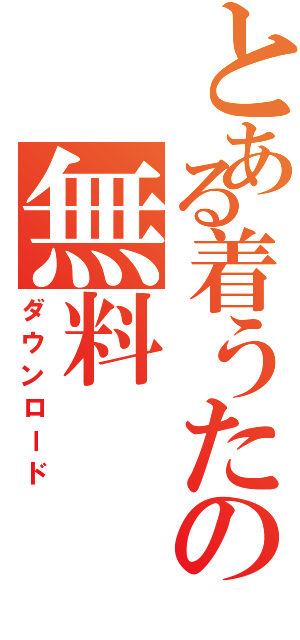 とある着うたの
無料
ダウンロード